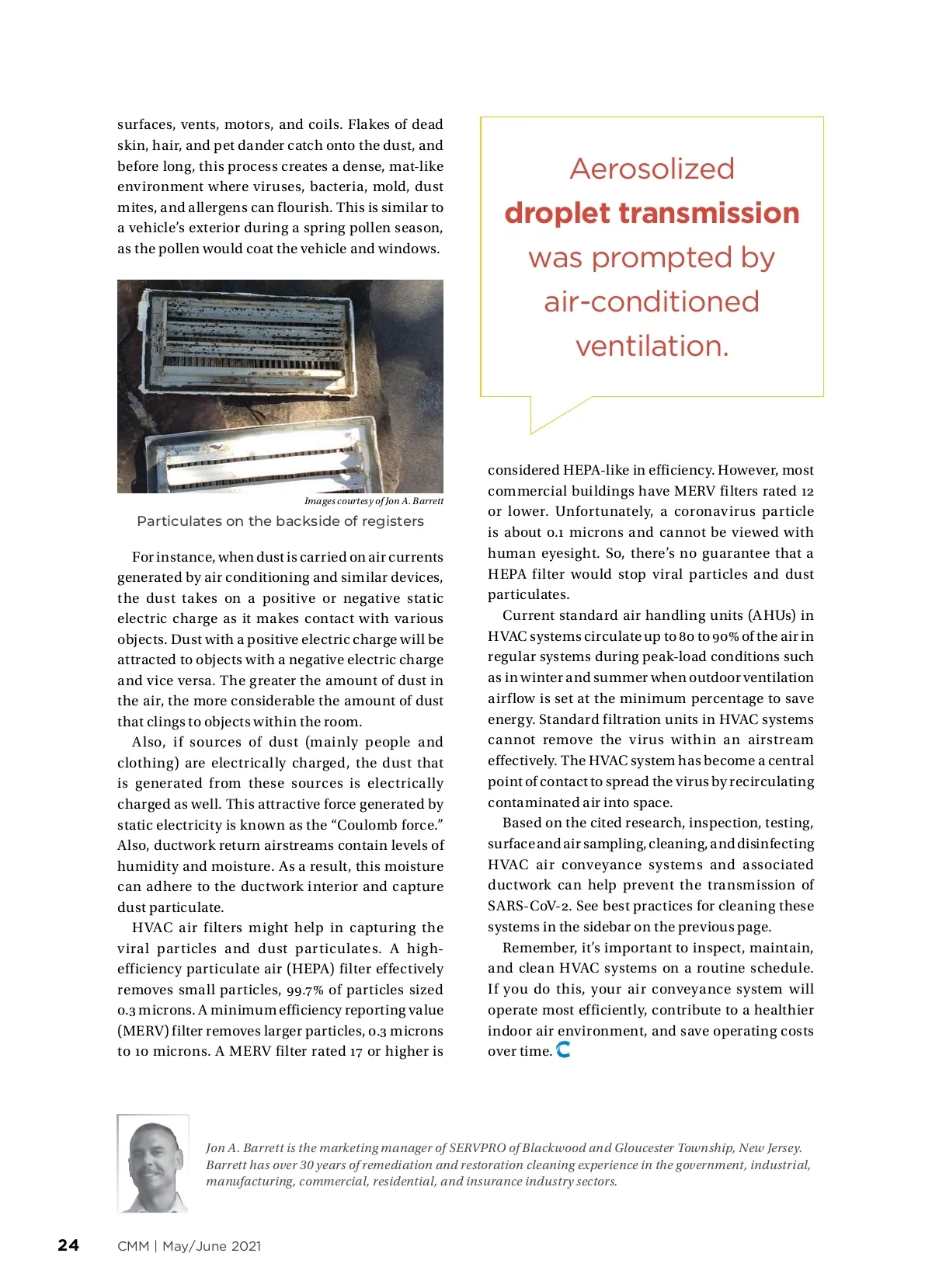 surfaces, vents, motors, and coils. Flakes of dead skin, hair, and pet dander catch onto the dust, and before long, this process creates a dense, mat-like environment where viruses, bacteria, mold, dust mites, and allergens can flourish. This is similar to a vehicle's exterior during a spring pollen season, as the pollen would coat the vehicle and windows.

Images courtesy of Jon A. Barrett

Particulates on the backside of registers

For instance, when dust is carried on air currents generated by air conditioning and similar devices, the dust takes on a positive or negative static electric charge as it makes contact with various objects. Dust with a positive electric charge will be attracted to objects with a negative electric charge and vice versa. The greater the amount of dust in the air, the more considerable the amount of dust that clings to objects within the room.

Also, if sources of dust (mainly people and clothing) are electrically charged, the dust that is generated from these sources is electrically charged as well. This attractive force generated by static electricity is known as the "Coulomb force." Also, ductwork return airstreams contain levels of humidity and moisture. As a result, this moisture can adhere to the ductwork interior and capture dust particulate.

HVAC air filters might help in capturing the viral particles and dust particulates. A high-efficiency particulate air (HEPA) filter effectively removes small particles, 99.7% of particles sized 0.3 microns. A minimum efficiency reporting value (MERV) filter removes larger particles, 0.3 microns to 10 microns. A MERV filter rated 17 or higher is

Aerosolized droplet transmission was prompted by air-conditioned ventilation.

considered HEPA-like in efficiency. However, most commercial buildings have MERV filters rated 12 or lower. Unfortunately, a coronavirus particle is about 0.1 microns and cannot be viewed with human eyesight. So, there's no guarantee that a HEPA filter would stop viral particles and dust particulates.

Current standard air handling units (AHUs) in HVAC systems circulate up to 80 to 90% of the air in regular systems during peak-load conditions such as in winter and summer when outdoor ventilation airflow is set at the minimum percentage to save energy. Standard filtration units in HVAC systems cannot remove the virus within an airstream effectively. The HVAC system has become a central point of contact to spread the virus by recirculating contaminated air into space.

Based on the cited research, inspection, testing, surface and air sampling, cleaning, and disinfecting HVAC air conveyance systems and associated ductwork can help prevent the transmission of SARS-CoV-2. See best practices for cleaning these systems in the sidebar on the previous page.

Remember, it's important to inspect, maintain, and clean HVAC systems on a routine schedule. If you do this, your air conveyance system will operate most efficiently, contribute to a healthier indoor air environment, and save operating costs over time.

Jon A. Barrett is the marketing manager of SERVPRO of Blackwood and Gloucester Township, New Jersey. Barrett has over 30 years of remediation and restoration cleaning experience in the government, industrial, manufacturing, commercial, residential, and insurance industry sectors.

24 CMM | May/June 2021